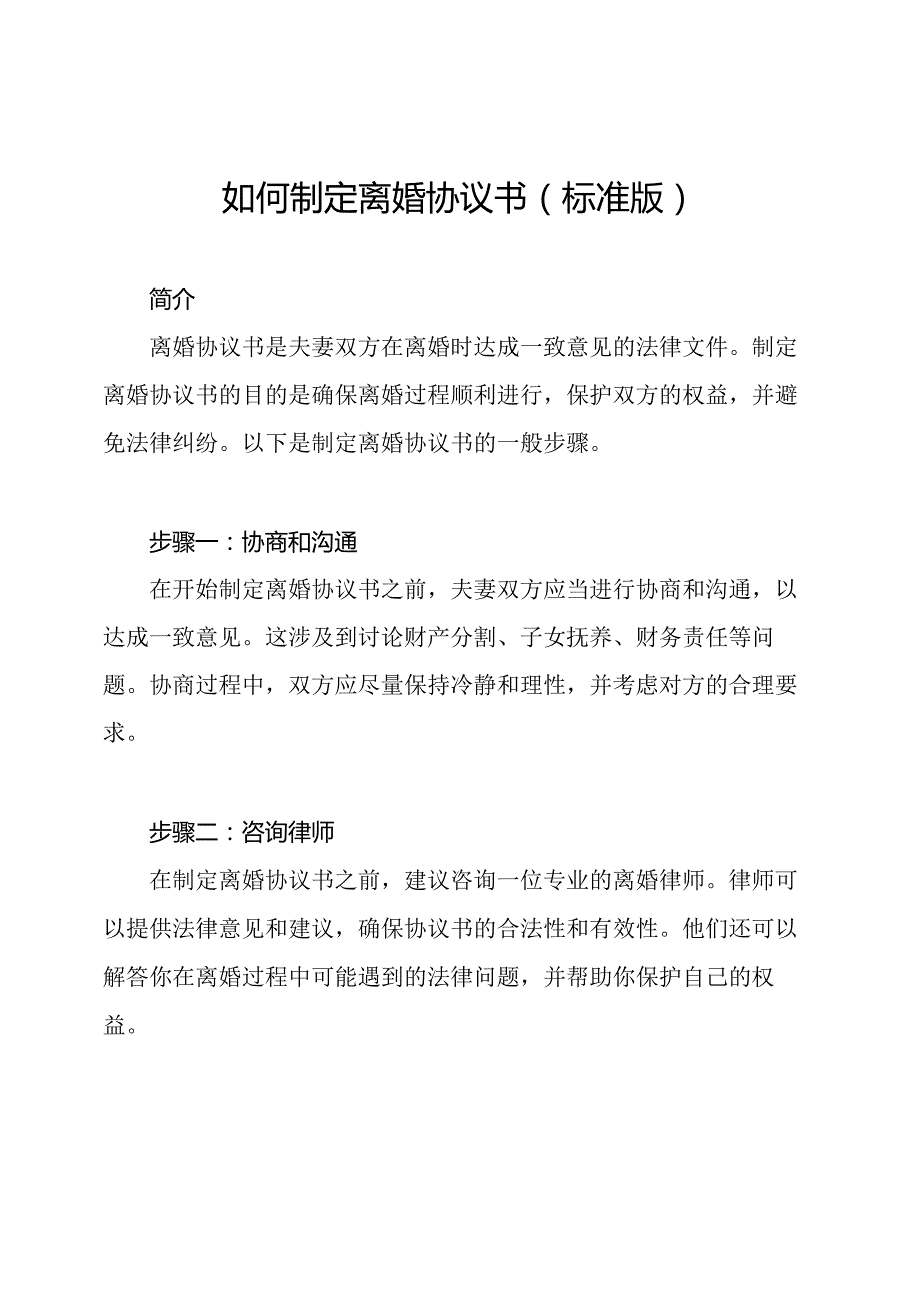 如何制定离婚协议书（标准版）

简介

离婚协议书是夫妻双方在离婚时达成一致意见的法律文件。制定离婚协议书的目的是确保离婚过程顺利进行，保护双方的权益，并避免法律纠纷。以下是制定离婚协议书的一般步骤。

步骤一：协商和沟通

在开始制定离婚协议书之前，夫妻双方应当进行协商和沟通，以达成一致意见。这涉及到讨论财产分割、子女抚养、财务责任等问题。协商过程中，双方应尽量保持冷静和理性，并考虑对方的合理要求。

步骤二：咨询律师

在制定离婚协议书之前，建议咨询一位专业的离婚律师。律师可以提供法律意见和建议，确保协议书的合法性和有效性。他们还可以解答你在离婚过程中可能遇到的法律问题，并帮助你保护自己的权益。